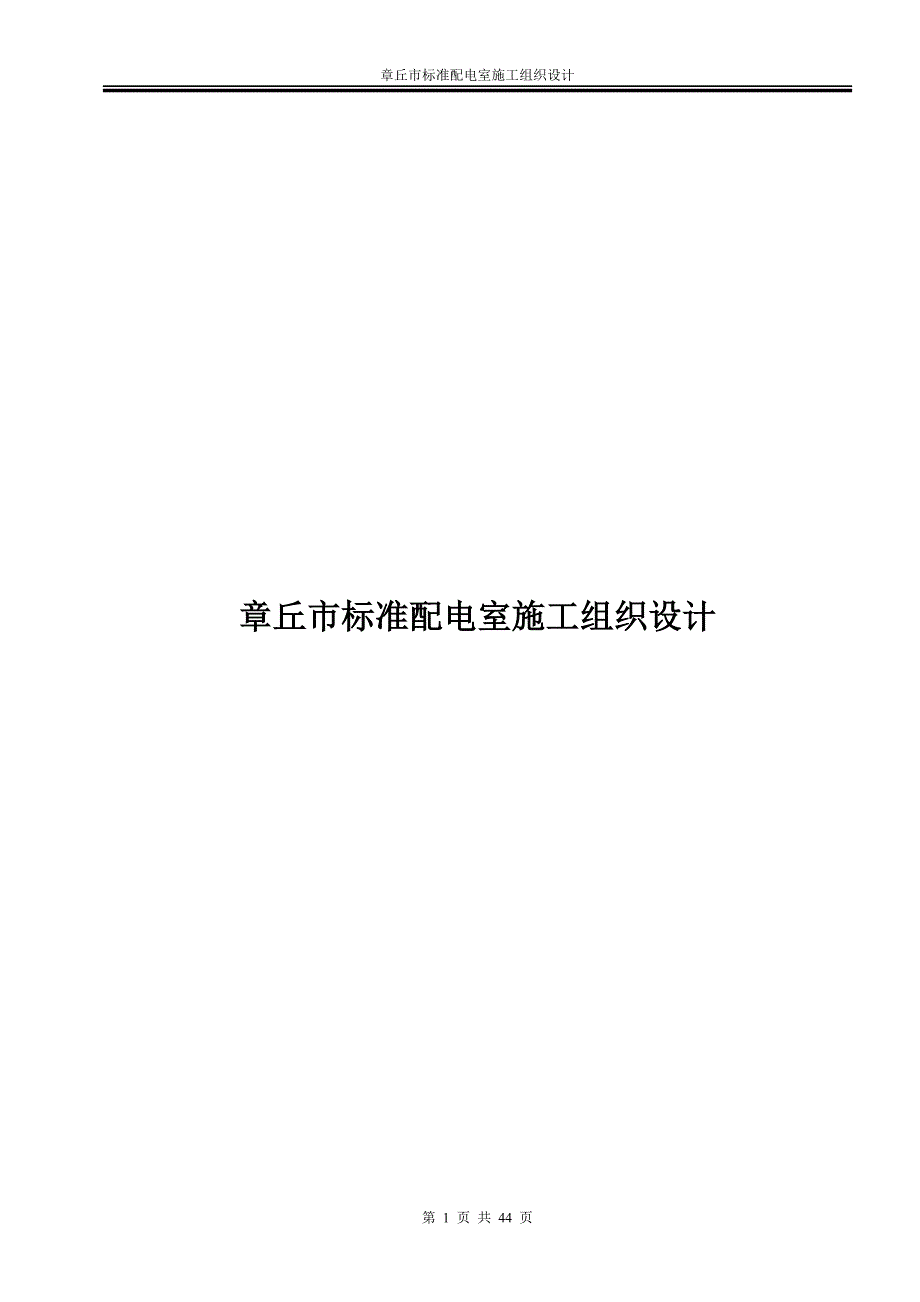 章丘市标准配电室施工组织设计

章丘市标准配电室施工组织设计

第 1 页 共 44 页